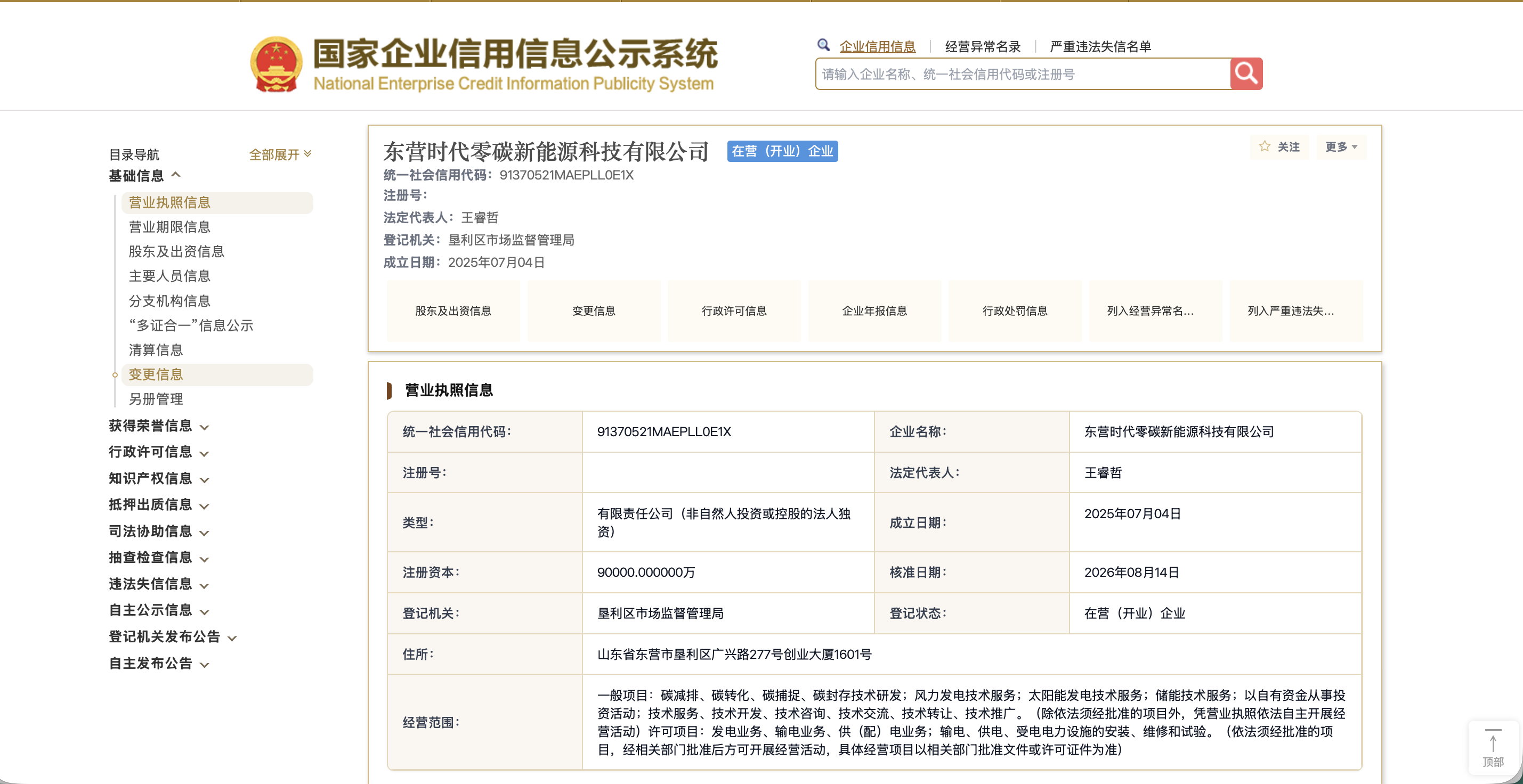 国家企业信用信息公示系统
National Enterprise Credit Information Publicity System

企业信用信息 | 经营异常名录 | 严重违法失信名单

请输入企业名称、统一社会信用代码或注册号

目录导航 全部展开

基础信息

营业执照信息
营业期限信息
股东及出资信息
主要人员信息
分支机构信息
“多证合一”信息公示
清算信息
变更信息
另册管理

获得荣誉信息
行政许可信息
知识产权信息
抵押出质信息
司法协助信息
抽查检查信息
违法失信信息
自主公示信息
登记机关发布公告
自主发布公告

东营时代零碳新能源科技有限公司 在营（开业）企业

关注 更多

统一社会信用代码：91370521MAEPLL0E1X
注册号：
法定代表人：王睿哲
登记机关：垦利区市场监督管理局
成立日期：2025年07月04日

股东及出资信息 变更信息 行政许可信息 企业年报信息 行政处罚信息 列入经营异常名... 列入严重违法失...

营业执照信息

| 统一社会信用代码： | 91370521MAEPLL0E1X | 企业名称： | 东营时代零碳新能源科技有限公司 |
|---|---|---|---|
| 注册号： | | 法定代表人： | 王睿哲 |
| 类型： | 有限责任公司（非自然人投资或控股的法人独资） | 成立日期： | 2025年07月04日 |
| 注册资本： | 90000.000000万 | 核准日期： | 2026年08月14日 |
| 登记机关： | 垦利区市场监督管理局 | 登记状态： | 在营（开业）企业 |
| 住所： | 山东省东营市垦利区广兴路277号创业大厦1601号 | | |
| 经营范围： | 一般项目：碳减排、碳转化、碳捕捉、碳封存技术研发；风力发电技术服务；太阳能发电技术服务；储能技术服务；以自有资金从事投资活动；技术服务、技术开发、技术咨询、技术交流、技术转让、技术推广。（除依法须经批准的项目外，凭营业执照依法自主开展经营活动）许可项目：发电业务、输电业务、供（配）电业务；输电、供电、受电电力设施的安装、维修和试验。（依法须经批准的项目，经相关部门批准后方可开展经营活动，具体经营项目以相关部门批准文件或许可证件为准） | | |

顶部